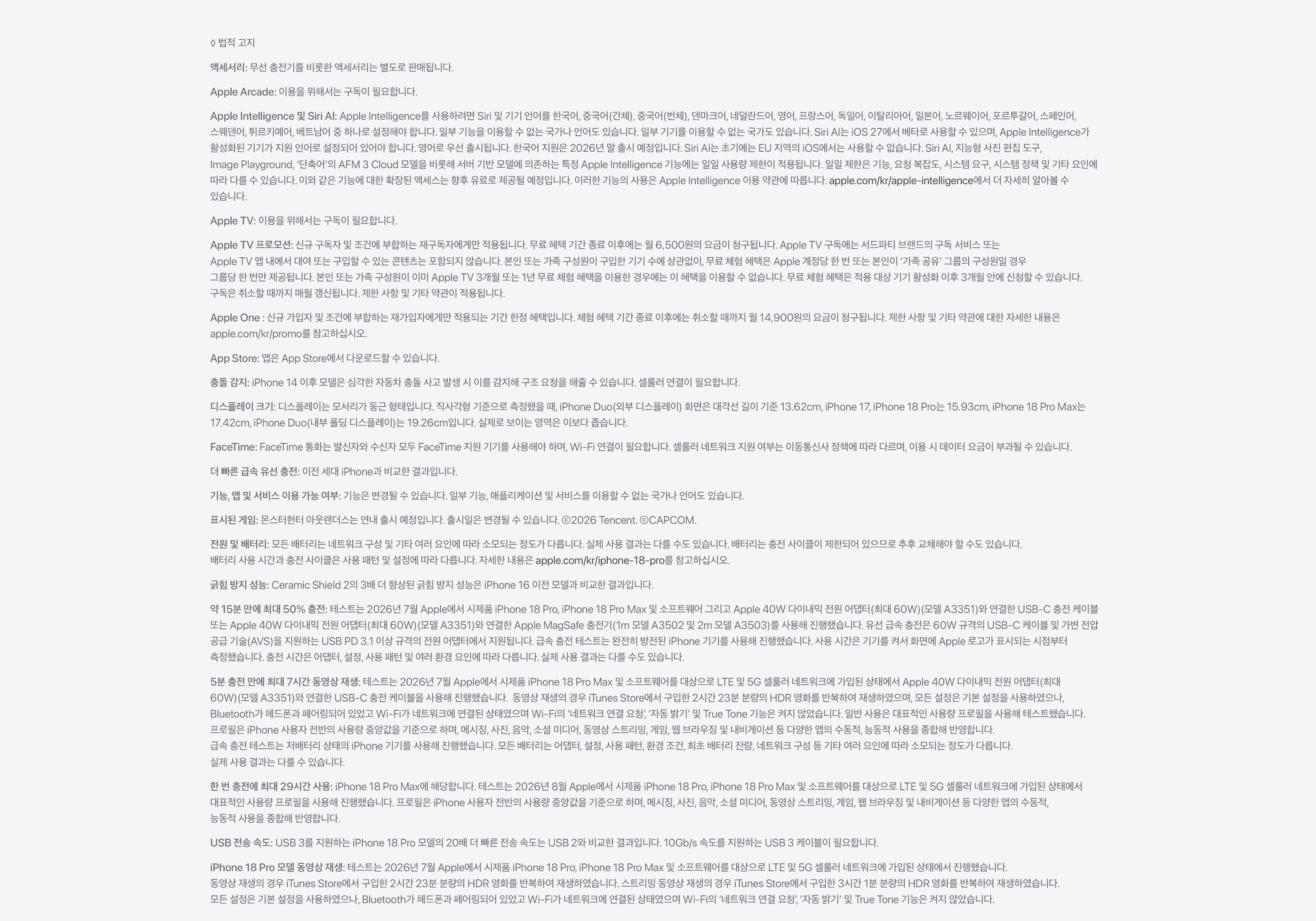 ◊ 법적 고지

액세서리: 무선 충전기를 비롯한 액세서리는 별도로 판매됩니다.

Apple Arcade: 이용을 위해서는 구독이 필요합니다.

Apple Intelligence 및 Siri AI: Apple Intelligence를 사용하려면 Siri 및 기기 언어를 한국어, 중국어(간체), 중국어(번체), 덴마크어, 네덜란드어, 영어, 프랑스어, 독일어, 이탈리아어, 일본어, 노르웨이어, 포르투갈어, 스페인어, 스웨덴어, 튀르키예어, 베트남어 중 하나로 설정해야 합니다. 일부 기능을 이용할 수 없는 국가나 언어도 있습니다. 일부 기기를 이용할 수 없는 국가도 있습니다. Siri AI는 iOS 27에서 베타로 사용할 수 있으며, Apple Intelligence가 활성화된 기기가 지원 언어로 설정되어 있어야 합니다. 영어로 우선 출시됩니다. 한국어 지원은 2026년 말 출시 예정입니다. Siri AI는 초기에는 EU 지역의 iOS에서는 사용할 수 없습니다. Siri AI, 지능형 사진 편집 도구, Image Playground, '단축어'의 AFM 3 Cloud 모델을 비롯해 서버 기반 모델에 의존하는 특정 Apple Intelligence 기능에는 일일 사용량 제한이 적용됩니다. 일일 제한은 기능, 요청 복잡도, 시스템 요구, 시스템 정책 및 기타 요인에 따라 다를 수 있습니다. 이와 같은 기능에 대한 확장된 액세스는 향후 유료로 제공될 예정입니다. 이러한 기능의 사용은 Apple Intelligence 이용 약관에 따릅니다. apple.com/kr/apple-intelligence에서 더 자세히 알아볼 수 있습니다.

Apple TV: 이용을 위해서는 구독이 필요합니다.

Apple TV 프로모션: 신규 구독자 및 조건에 부합하는 재구독자에게만 적용됩니다. 무료 혜택 기간 종료 이후에는 월 6,500원의 요금이 청구됩니다. Apple TV 구독에는 서드파티 브랜드의 구독 서비스 또는 Apple TV 앱 내에서 대여 또는 구입할 수 있는 콘텐츠는 포함되지 않습니다. 본인 또는 가족 구성원이 구입한 기기 수에 상관없이, 무료 체험 혜택은 Apple 계정당 한 번 또는 본인이 '가족 공유' 그룹의 구성원일 경우 그룹당 한 번만 제공됩니다. 본인 또는 가족 구성원이 이미 Apple TV 3개월 또는 1년 무료 체험 혜택을 이용한 경우에는 이 혜택을 이용할 수 없습니다. 무료 체험 혜택은 적용 대상 기기 활성화 이후 3개월 안에 신청할 수 있습니다. 구독은 취소할 때까지 매월 갱신됩니다. 제한 사항 및 기타 약관이 적용됩니다.

Apple One : 신규 가입자 및 조건에 부합하는 재가입자에게만 적용되는 기간 한정 혜택입니다. 체험 혜택 기간 종료 이후에는 취소할 때까지 월 14,900원의 요금이 청구됩니다. 제한 사항 및 기타 약관에 대한 자세한 내용은 apple.com/kr/promo를 참고하십시오.

App Store: 앱은 App Store에서 다운로드할 수 있습니다.

충돌 감지: iPhone 14 이후 모델은 심각한 자동차 충돌 사고 발생 시 이를 감지해 구조 요청을 해줄 수 있습니다. 셀룰러 연결이 필요합니다.

디스플레이 크기: 디스플레이는 모서리가 둥근 형태입니다. 직사각형 기준으로 측정했을 때, iPhone Duo(외부 디스플레이) 화면은 대각선 길이 기준 13.62cm, iPhone 17, iPhone 18 Pro는 15.93cm, iPhone 18 Pro Max는 17.42cm, iPhone Duo(내부 폴딩 디스플레이)는 19.26cm입니다. 실제로 보이는 영역은 이보다 좁습니다.

FaceTime: FaceTime 통화는 발신자와 수신자 모두 FaceTime 지원 기기를 사용해야 하며, Wi-Fi 연결이 필요합니다. 셀룰러 네트워크 지원 여부는 이동통신사 정책에 따라 다르며, 이용 시 데이터 요금이 부과될 수 있습니다.

더 빠른 급속 유선 충전: 이전 세대 iPhone과 비교한 결과입니다.

기능, 앱 및 서비스 이용 가능 여부: 기능은 변경될 수 있습니다. 일부 기능, 애플리케이션 및 서비스를 이용할 수 없는 국가나 언어도 있습니다.

표시된 게임: 몬스터헌터 아웃랜더스는 연내 출시 예정입니다. 출시일은 변경될 수 있습니다. ©2026 Tencent. ©CAPCOM.

전원 및 배터리: 모든 배터리는 네트워크 구성 및 기타 여러 요인에 따라 소모되는 정도가 다릅니다. 실제 사용 결과는 다를 수도 있습니다. 배터리는 충전 사이클이 제한되어 있으므로 추후 교체해야 할 수도 있습니다. 배터리 사용 시간과 충전 사이클은 사용 패턴 및 설정에 따라 다릅니다. 자세한 내용은 apple.com/kr/iphone-18-pro를 참고하십시오.

긁힘 방지 성능: Ceramic Shield 2의 3배 더 향상된 긁힘 방지 성능은 iPhone 16 이전 모델과 비교한 결과입니다.

약 15분 만에 최대 50% 충전: 테스트는 2026년 7월 Apple에서 시제품 iPhone 18 Pro, iPhone 18 Pro Max 및 소프트웨어 그리고 Apple 40W 다이내믹 전원 어댑터(최대 60W)(모델 A3351)와 연결한 USB-C 충전 케이블 또는 Apple 40W 다이내믹 전원 어댑터(최대 60W)(모델 A3351)와 연결한 Apple MagSafe 충전기(1m 모델 A3502 및 2m 모델 A3503)를 사용해 진행했습니다. 유선 급속 충전은 60W 규격의 USB-C 케이블 및 가변 전압 공급 기술(AVS)을 지원하는 USB PD 3.1 이상 규격의 전원 어댑터에서 지원됩니다. 급속 충전 테스트는 완전히 방전된 iPhone 기기를 사용해 진행했습니다. 사용 시간은 기기를 켜서 화면에 Apple 로고가 표시되는 시점부터 측정했습니다. 충전 시간은 어댑터, 설정, 사용 패턴 및 여러 환경 요인에 따라 다릅니다. 실제 사용 결과는 다를 수도 있습니다.

5분 충전 만에 최대 7시간 동영상 재생: 테스트는 2026년 7월 Apple에서 시제품 iPhone 18 Pro Max 및 소프트웨어를 대상으로 LTE 및 5G 셀룰러 네트워크에 가입된 상태에서 Apple 40W 다이내믹 전원 어댑터(최대 60W)(모델 A3351)와 연결한 USB-C 충전 케이블을 사용해 진행했습니다. 동영상 재생의 경우 iTunes Store에서 구입한 2시간 23분 분량의 HDR 영화를 반복하여 재생하였으며, 모든 설정은 기본 설정을 사용하였으나, Bluetooth가 헤드폰과 페어링되어 있었고 Wi-Fi가 네트워크에 연결된 상태였으며 Wi-Fi의 '네트워크 연결 요청', '자동 밝기' 및 True Tone 기능은 켜지 않았습니다. 일반 사용은 대표적인 사용량 프로필을 사용해 테스트했습니다. 프로필은 iPhone 사용자 전반의 사용량 중앙값을 기준으로 하며, 메시징, 사진, 음악, 소셜 미디어, 동영상 스트리밍, 게임, 웹 브라우징 및 내비게이션 등 다양한 앱의 수동적, 능동적 사용을 종합해 반영합니다. 급속 충전 테스트는 저배터리 상태의 iPhone 기기를 사용해 진행했습니다. 모든 배터리는 어댑터, 설정, 사용 패턴, 환경 조건, 최초 배터리 잔량, 네트워크 구성 등 기타 여러 요인에 따라 소모되는 정도가 다릅니다. 실제 사용 결과는 다를 수 있습니다.

한 번 충전에 최대 29시간 사용: iPhone 18 Pro Max에 해당합니다. 테스트는 2026년 8월 Apple에서 시제품 iPhone 18 Pro, iPhone 18 Pro Max 및 소프트웨어를 대상으로 LTE 및 5G 셀룰러 네트워크에 가입된 상태에서 대표적인 사용량 프로필을 사용해 진행했습니다. 프로필은 iPhone 사용자 전반의 사용량 중앙값을 기준으로 하며, 메시징, 사진, 음악, 소셜 미디어, 동영상 스트리밍, 게임, 웹 브라우징 및 내비게이션 등 다양한 앱의 수동적, 능동적 사용을 종합해 반영합니다.

USB 전송 속도: USB 3를 지원하는 iPhone 18 Pro 모델의 20배 더 빠른 전송 속도는 USB 2와 비교한 결과입니다. 10Gb/s 속도를 지원하는 USB 3 케이블이 필요합니다.

iPhone 18 Pro 모델 동영상 재생: 테스트는 2026년 7월 Apple에서 시제품 iPhone 18 Pro, iPhone 18 Pro Max 및 소프트웨어를 대상으로 LTE 및 5G 셀룰러 네트워크에 가입된 상태에서 진행했습니다. 동영상 재생의 경우 iTunes Store에서 구입한 2시간 23분 분량의 HDR 영화를 반복하여 재생하였습니다. 스트리밍 동영상 재생의 경우 iTunes Store에서 구입한 3시간 1분 분량의 HDR 영화를 반복하여 재생하였습니다. 모든 설정은 기본 설정을 사용하였으나, Bluetooth가 헤드폰과 페어링되어 있었고 Wi-Fi가 네트워크에 연결된 상태였으며 Wi-Fi의 '네트워크 연결 요청', '자동 밝기' 및 True Tone 기능은 켜지 않았습니다.